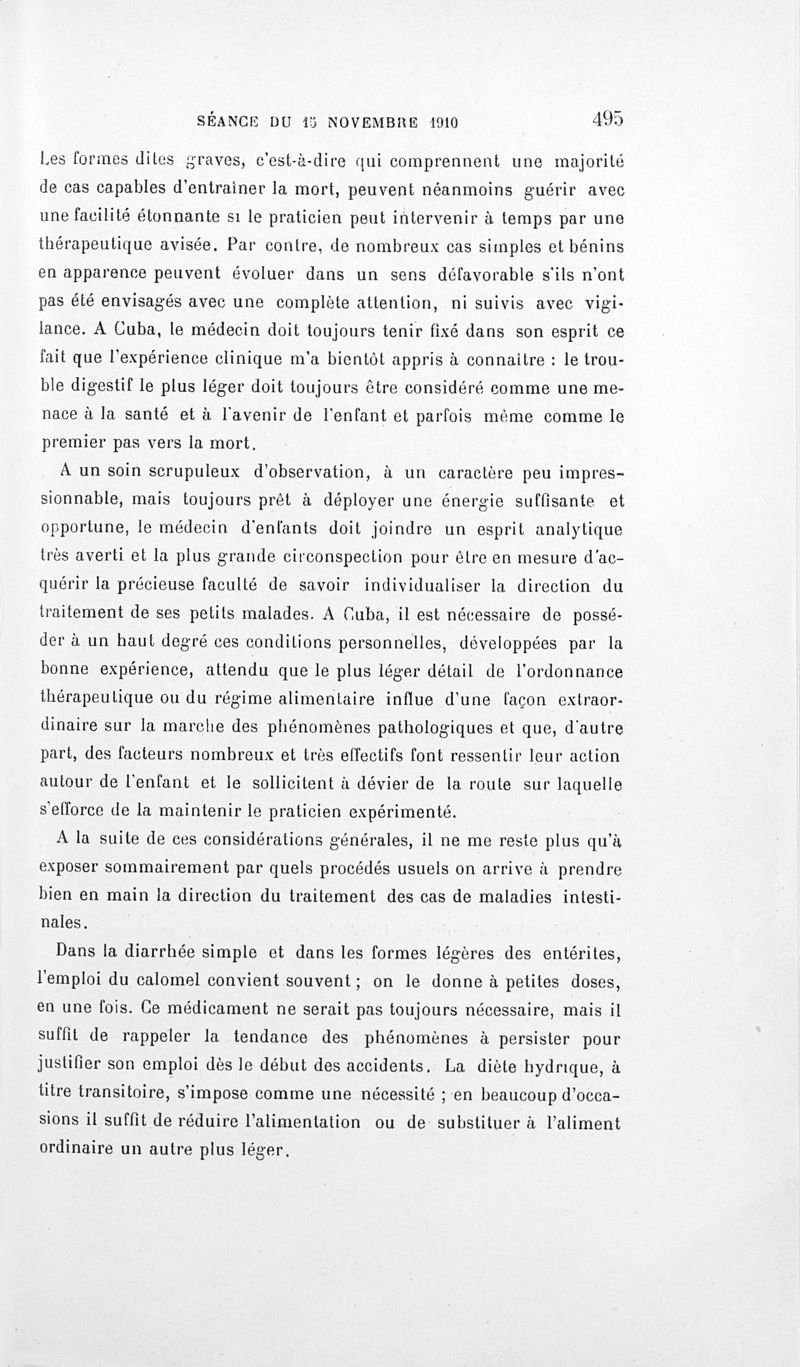 SÉANCE DU 15 NOVEMBRE 1910 495

Les formes dites graves, c'est-à-dire qui comprennent une majorité de cas capables d'entraîner la mort, peuvent néanmoins guérir avec une facilité étonnante si le praticien peut intervenir à temps par une thérapeutique avisée. Par contre, de nombreux cas simples et bénins en apparence peuvent évoluer dans un sens défavorable s'ils n'ont pas été envisagés avec une complète attention, ni suivis avec vigilance. A Cuba, le médecin doit toujours tenir fixé dans son esprit ce fait que l'expérience clinique m'a bientôt appris à connaître : le trouble digestif le plus léger doit toujours être considéré comme une menace à la santé et à l'avenir de l'enfant et parfois même comme le premier pas vers la mort.

A un soin scrupuleux d'observation, à un caractère peu impressionnable, mais toujours prêt à déployer une énergie suffisante et opportune, le médecin d'enfants doit joindre un esprit analytique très averti et la plus grande circonspection pour être en mesure d'acquérir la précieuse faculté de savoir individualiser la direction du traitement de ses petits malades. A Cuba, il est nécessaire de posséder à un haut degré ces conditions personnelles, développées par la bonne expérience, attendu que le plus léger détail de l'ordonnance thérapeutique ou du régime alimentaire influe d'une façon extraordinaire sur la marche des phénomènes pathologiques et que, d'autre part, des facteurs nombreux et très effectifs font ressentir leur action autour de l'enfant et le sollicitent à dévier de la route sur laquelle s'efforce de la maintenir le praticien expérimenté.

A la suite de ces considérations générales, il ne me reste plus qu'à exposer sommairement par quels procédés usuels on arrive à prendre bien en main la direction du traitement des cas de maladies intestinales.

Dans la diarrhée simple et dans les formes légères des entérites, l'emploi du calomel convient souvent ; on le donne à petites doses, en une fois. Ce médicament ne serait pas toujours nécessaire, mais il suffit de rappeler la tendance des phénomènes à persister pour justifier son emploi dès le début des accidents. La diète hydrique, à titre transitoire, s'impose comme une nécessité ; en beaucoup d'occasions il suffit de réduire l'alimentation ou de substituer à l'aliment ordinaire un autre plus léger.